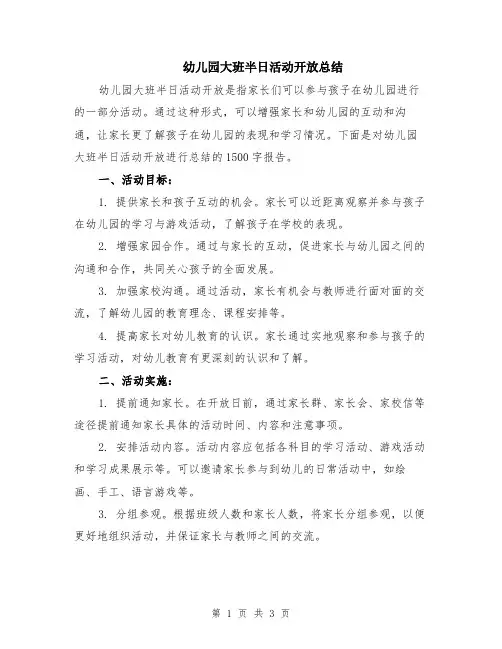 幼儿园大班半日活动开放总结

幼儿园大班半日活动开放是指家长们可以参与孩子在幼儿园进行的一部分活动。通过这种形式，可以增强家长和幼儿园的互动和沟通，让家长更了解孩子在幼儿园的表现和学习情况。下面是对幼儿园大班半日活动开放进行总结的1500字报告。

一、活动目标：

1. 提供家长和孩子互动的机会。家长可以近距离观察并参与孩子在幼儿园的学习与游戏活动，了解孩子在学校的表现。

2. 增强家园合作。通过与家长的互动，促进家长与幼儿园之间的沟通和合作，共同关心孩子的全面发展。

3. 加强家校沟通。通过活动，家长有机会与教师进行面对面的交流，了解幼儿园的教育理念、课程安排等。

4. 提高家长对幼儿教育的认识。家长通过实地观察和参与孩子的学习活动，对幼儿教育有更深刻的认识和了解。

二、活动实施：

1. 提前通知家长。在开放日前，通过家长群、家长会、家校信等途径提前通知家长具体的活动时间、内容和注意事项。

2. 安排活动内容。活动内容应包括各科目的学习活动、游戏活动和学习成果展示等。可以邀请家长参与到幼儿的日常活动中，如绘画、手工、语言游戏等。

3. 分组参观。根据班级人数和家长人数，将家长分组参观，以便更好地组织活动，并保证家长与教师之间的交流。

第 1 页 共 3 页